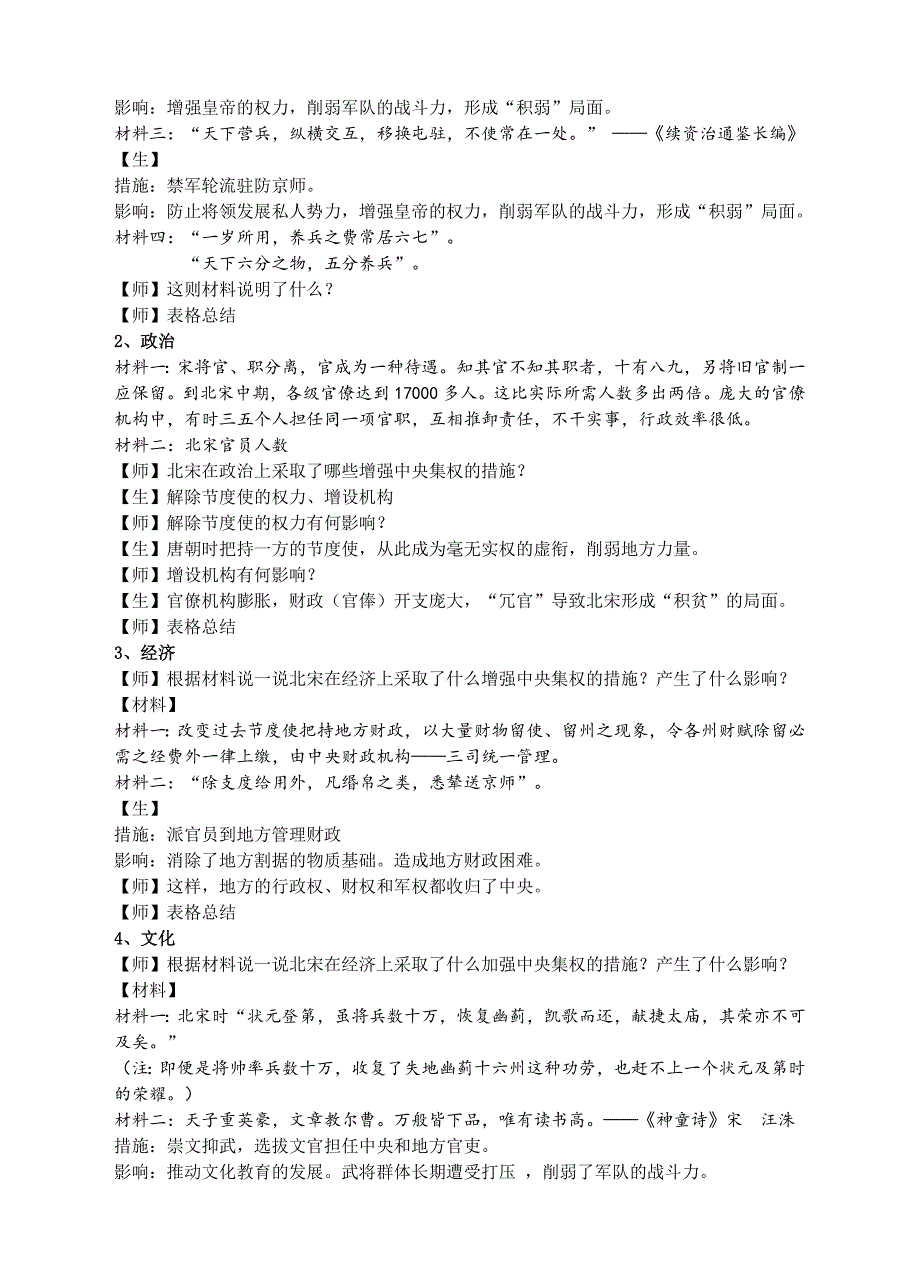 影响：增强皇帝的权力，削弱军队的战斗力，形成“积弱”局面。
材料三：“天下营兵，纵横交互，移换屯驻，不使常在一处。” ——《续资治通鉴长编》
【生】
措施：禁军轮流驻防京师。
影响：防止将领发展私人势力，增强皇帝的权力，削弱军队的战斗力，形成“积弱”局面。
材料四：“一岁所用，养兵之费常居六七”。
“天下六分之物，五分养兵”。
【师】这则材料说明了什么？
【师】表格总结
2、政治
材料一：宋将官、职分离，官成为一种待遇。知其官不知其职者，十有八九，另将旧官制一应保留。到北宋中期，各级官僚达到 17000 多人。这比实际所需人数多出两倍。庞大的官僚机构中，有时三五个人担任同一项官职，互相推卸责任，不干实事，行政效率很低。
材料二：北宋官员人数
【师】北宋在政治上采取了哪些增强中央集权的措施？
【生】解除节度使的权力、增设机构
【师】解除节度使的权力有何影响？
【生】唐朝时把持一方的节度使，从此成为毫无实权的虚衔，削弱地方力量。
【师】增设机构有何影响？
【生】官僚机构膨胀，财政（官俸）开支庞大，“冗官”导致北宋形成“积贫”的局面。
【师】表格总结
3、经济
【师】根据材料说一说北宋在经济上采取了什么增强中央集权的措施？产生了什么影响？
【材料】
材料一：改变过去节度使把持地方财政，以大量财物留使、留州之现象，令各州财赋除留必需之经费外一律上缴，由中央财政机构——三司统一管理。
材料二：“除支度给用外，凡缗帛之类，悉辇送京师”。
【生】
措施：派官员到地方管理财政
影响：消除了地方割据的物质基础。造成地方财政困难。
【师】这样，地方的行政权、财权和军权都收归了中央。
【师】表格总结
4、文化
【师】根据材料说一说北宋在经济上采取了什么加强中央集权的措施？产生了什么影响？
【材料】
材料一：北宋时“状元登第，虽将兵数十万，恢复幽蓟，凯歌而还，献捷太庙，其荣亦不可及矣。”
（注：即便是将帅率兵数十万，收复了失地幽蓟十六州这种功劳，也赶不上一个状元及第时的荣耀。）
材料二：天子重英豪，文章教尔曹。万般皆下品，唯有读书高。——《神童诗》宋 汪洙
措施：崇文抑武，选拔文官担任中央和地方官吏。
影响：推动文化教育的发展。武将群体长期遭受打压 ，削弱了军队的战斗力。